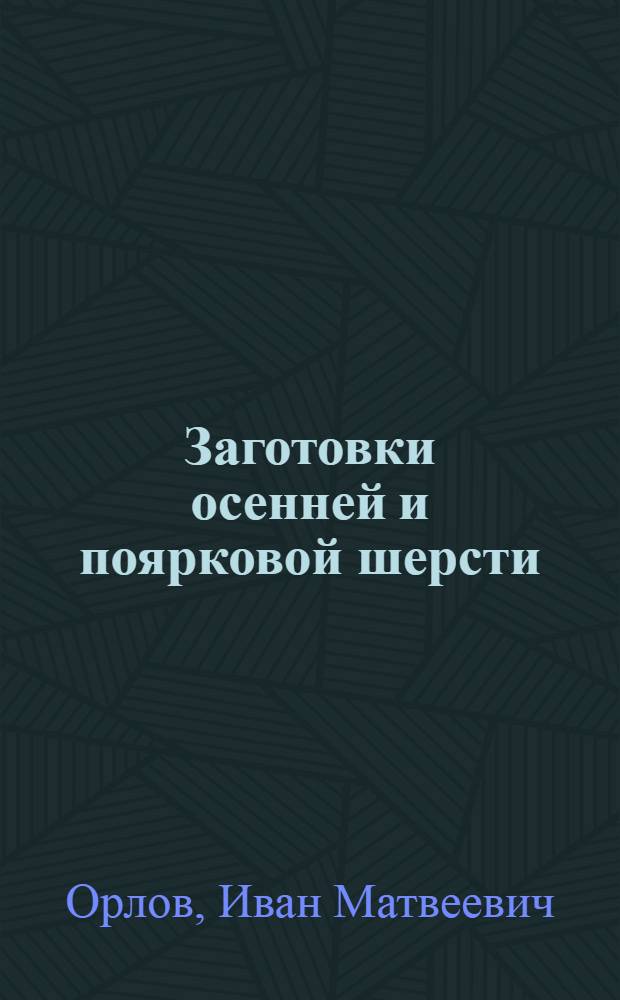 Заготовки осенней и поярковой шерсти

Орлов, Иван Матвеевич